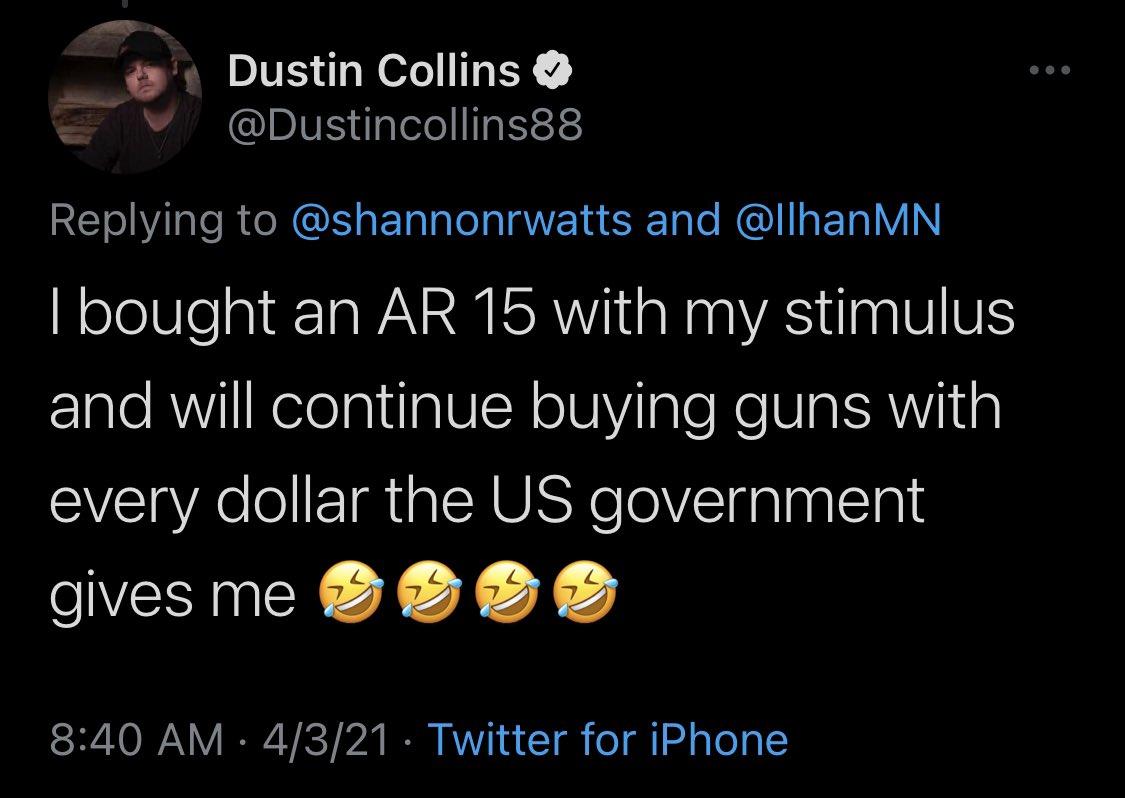 Dustin Collins
@Dustincollins88

Replying to @shannonrwatts and @IlhanMN

I bought an AR 15 with my stimulus and will continue buying guns with every dollar the US government gives me 🤣🤣🤣🤣

8:40 AM · 4/3/21 · Twitter for iPhone